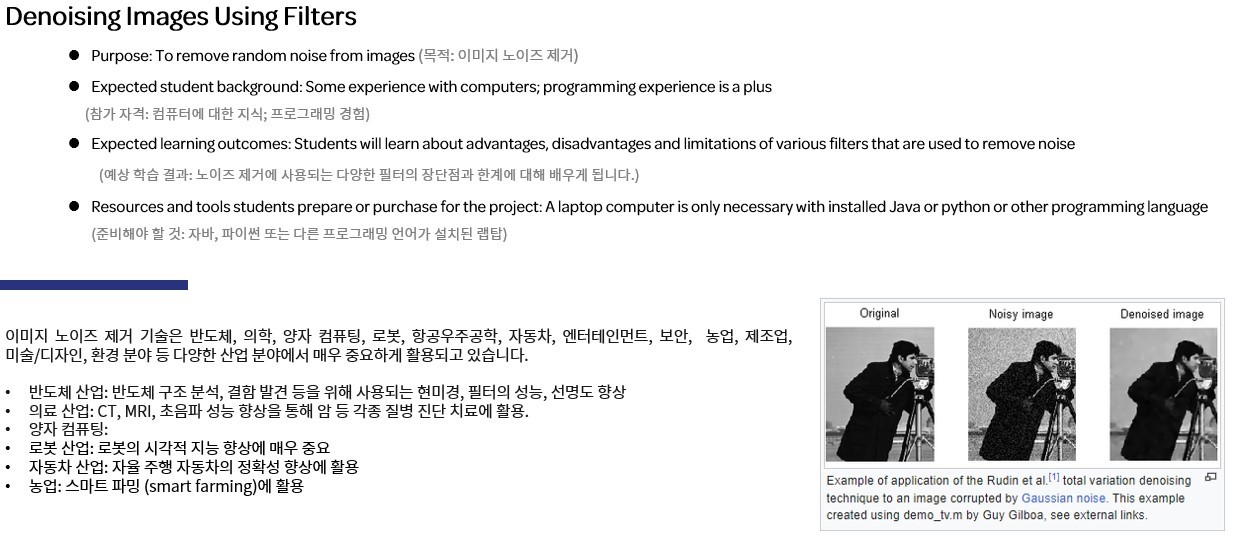 Denoising Images Using Filters

• Purpose: To remove random noise from images (목적: 이미지 노이즈 제거)
• Expected student background: Some experience with computers; programming experience is a plus
(참가 자격: 컴퓨터에 대한 지식; 프로그래밍 경험)
• Expected learning outcomes: Students will learn about advantages, disadvantages and limitations of various filters that are used to remove noise
(예상 학습 결과: 노이즈 제거에 사용되는 다양한 필터의 장단점과 한계에 대해 배우게 됩니다.)
• Resources and tools students prepare or purchase for the project: A laptop computer is only necessary with installed Java or python or other programming language
(준비해야 할 것: 자바, 파이썬 또는 다른 프로그래밍 언어가 설치된 랩탑)

이미지 노이즈 제거 기술은 반도체, 의학, 양자 컴퓨팅, 로봇, 항공우주공학, 자동차, 엔터테인먼트, 보안, 농업, 제조업, 미술/디자인, 환경 분야 등 다양한 산업 분야에서 매우 중요하게 활용되고 있습니다.

• 반도체 산업: 반도체 구조 분석, 결함 발견 등을 위해 사용되는 현미경, 필터의 성능, 선명도 향상
• 의료 산업: CT, MRI, 초음파 성능 향상을 통해 암 등 각종 질병 진단 치료에 활용.
• 양자 컴퓨팅:
• 로봇 산업: 로봇의 시각적 지능 향상에 매우 중요
• 자동차 산업: 자율 주행 자동차의 정확성 향상에 활용
• 농업: 스마트 파밍 (smart farming)에 활용

Original
Noisy image
Denoised image

Example of application of the Rudin et al.$^{[1]}$ total variation denoising technique to an image corrupted by Gaussian noise. This example created using demo_tv.m by Guy Gilboa, see external links.